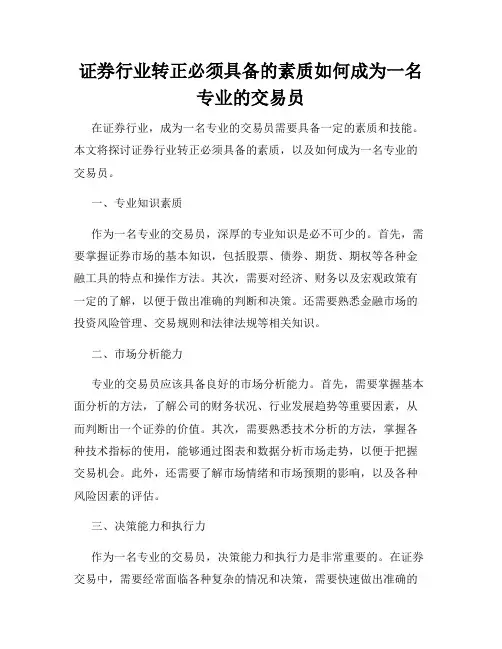 证券行业转正必须具备的素质如何成为一名专业的交易员

在证券行业，成为一名专业的交易员需要具备一定的素质和技能。本文将探讨证券行业转正必须具备的素质，以及如何成为一名专业的交易员。

一、专业知识素质

作为一名专业的交易员，深厚的专业知识是必不可少的。首先，需要掌握证券市场的基本知识，包括股票、债券、期货、期权等各种金融工具的特点和操作方法。其次，需要对经济、财务以及宏观政策有一定的了解，以便于做出准确的判断和决策。还需要熟悉金融市场的投资风险管理、交易规则和法律法规等相关知识。

二、市场分析能力

专业的交易员应该具备良好的市场分析能力。首先，需要掌握基本面分析的方法，了解公司的财务状况、行业发展趋势等重要因素，从而判断出一个证券的价值。其次，需要熟悉技术分析的方法，掌握各种技术指标的使用，能够通过图表和数据分析市场走势，以便于把握交易机会。此外，还需要了解市场情绪和市场预期的影响，以及各种风险因素的评估。

三、决策能力和执行力

作为一名专业的交易员，决策能力和执行力是非常重要的。在证券交易中，需要经常面临各种复杂的情况和决策，需要快速做出准确的